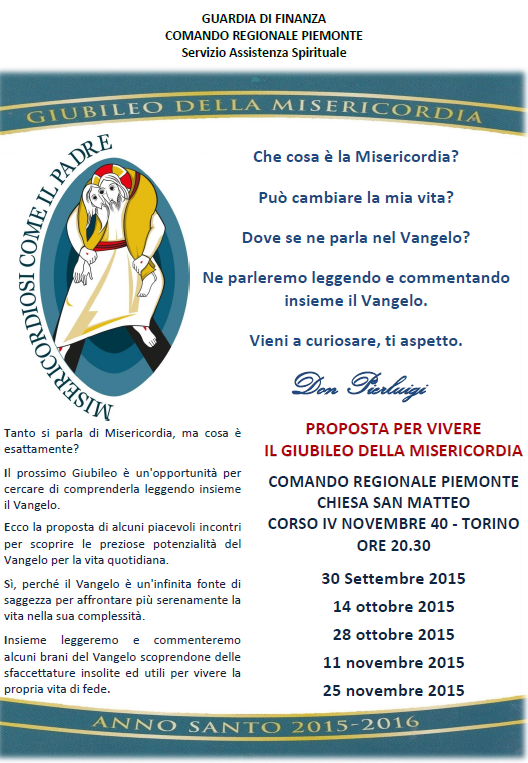 GUARDIA DI FINANZA
COMANDO REGIONALE PIEMONTE
Servizio Assistenza Spirituale

GIUBILEO DELLA MISERICORDIA

MISERICORDIOSI COME IL PADRE

Che cosa è la Misericordia?

Può cambiare la mia vita?

Dove se ne parla nel Vangelo?

Ne parleremo leggendo e commentando insieme il Vangelo.

Vieni a curiosare, ti aspetto.

Don Pierluigi

Tanto si parla di Misericordia, ma cosa è esattamente?

Il prossimo Giubileo è un'opportunità per cercare di comprenderla leggendo insieme il Vangelo.

Ecco la proposta di alcuni piacevoli incontri per scoprire le preziose potenzialità del Vangelo per la vita quotidiana.

Sì, perché il Vangelo è un'infinita fonte di saggezza per affrontare più serenamente la vita nella sua complessità.

Insieme leggeremo e commenteremo alcuni brani del Vangelo scoprendone delle sfaccettature insolite ed utili per vivere la propria vita di fede.

PROPOSTA PER VIVERE
IL GIUBILEO DELLA MISERICORDIA

COMANDO REGIONALE PIEMONTE
CHIESA SAN MATTEO
CORSO IV NOVEMBRE 40 - TORINO
ORE 20.30

30 Settembre 2015
14 ottobre 2015
28 ottobre 2015
11 novembre 2015
25 novembre 2015

ANNO SANTO 2015-2016